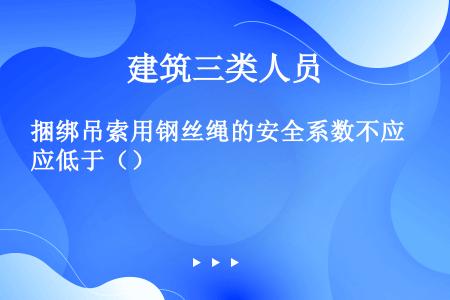 建筑三类人员

捆绑吊索用钢丝绳的安全系数不应应低于（）

▶ ▶ ▶